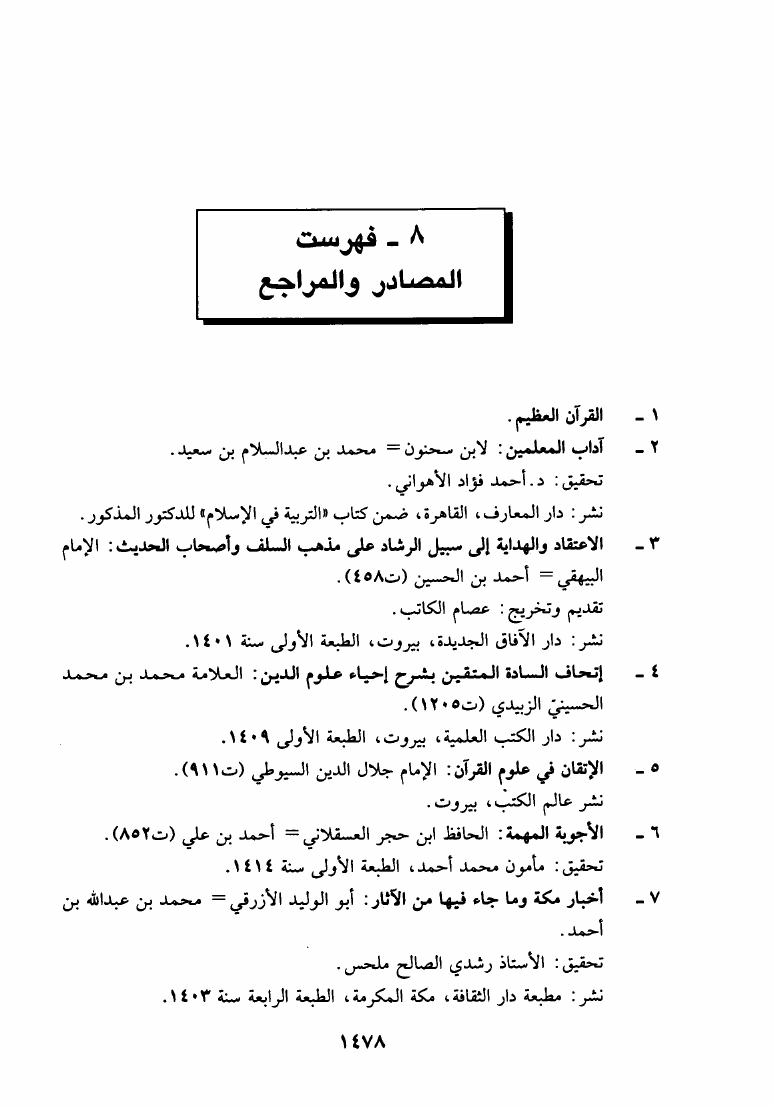 ٨ ـ فهرست
المصادر والمراجع

١ ـ القرآن العظيم.

٢ ـ آداب المعلمين: لابن سحنون = محمد بن عبدالسلام بن سعيد.
تحقيق: د. أحمد فؤاد الأهواني.
نشر: دار المعارف، القاهرة، ضمن كتاب «التربية في الإسلام» للدكتور المذكور.

٣ ـ الاعتقاد والهداية إلى سبيل الرشاد على مذهب السلف وأصحاب الحديث: الإمام البيهقي = أحمد بن الحسين (ت٤٥٨).
تقديم وتخريج: عصام الكاتب.
نشر: دار الآفاق الجديدة، بيروت، الطبعة الأولى سنة ١٤٠١.

٤ ـ إتحاف السادة المتقين بشرح إحياء علوم الدين: العلامة محمد بن محمد الحسينيّ الزبيدي (ت١٢٠٥).
نشر: دار الكتب العلمية، بيروت، الطبعة الأولى ١٤٠٩.

٥ ـ الإتقان في علوم القرآن: الإمام جلال الدين السيوطي (ت٩١١).
نشر عالم الكتب، بيروت.

٦ ـ الأجوبة المهمة: الحافظ ابن حجر العسقلاني = أحمد بن علي (ت٨٥٢).
تحقيق: مأمون محمد أحمد، الطبعة الأولى سنة ١٤١٤.

٧ ـ أخبار مكة وما جاء فيها من الآثار: أبو الوليد الأزرقي = محمد بن عبدالله بن أحمد.
تحقيق: الأستاذ رشدي الصالح ملحس.
نشر: مطبعة دار الثقافة، مكة المكرمة، الطبعة الرابعة سنة ١٤٠٣.

١٤٧٨